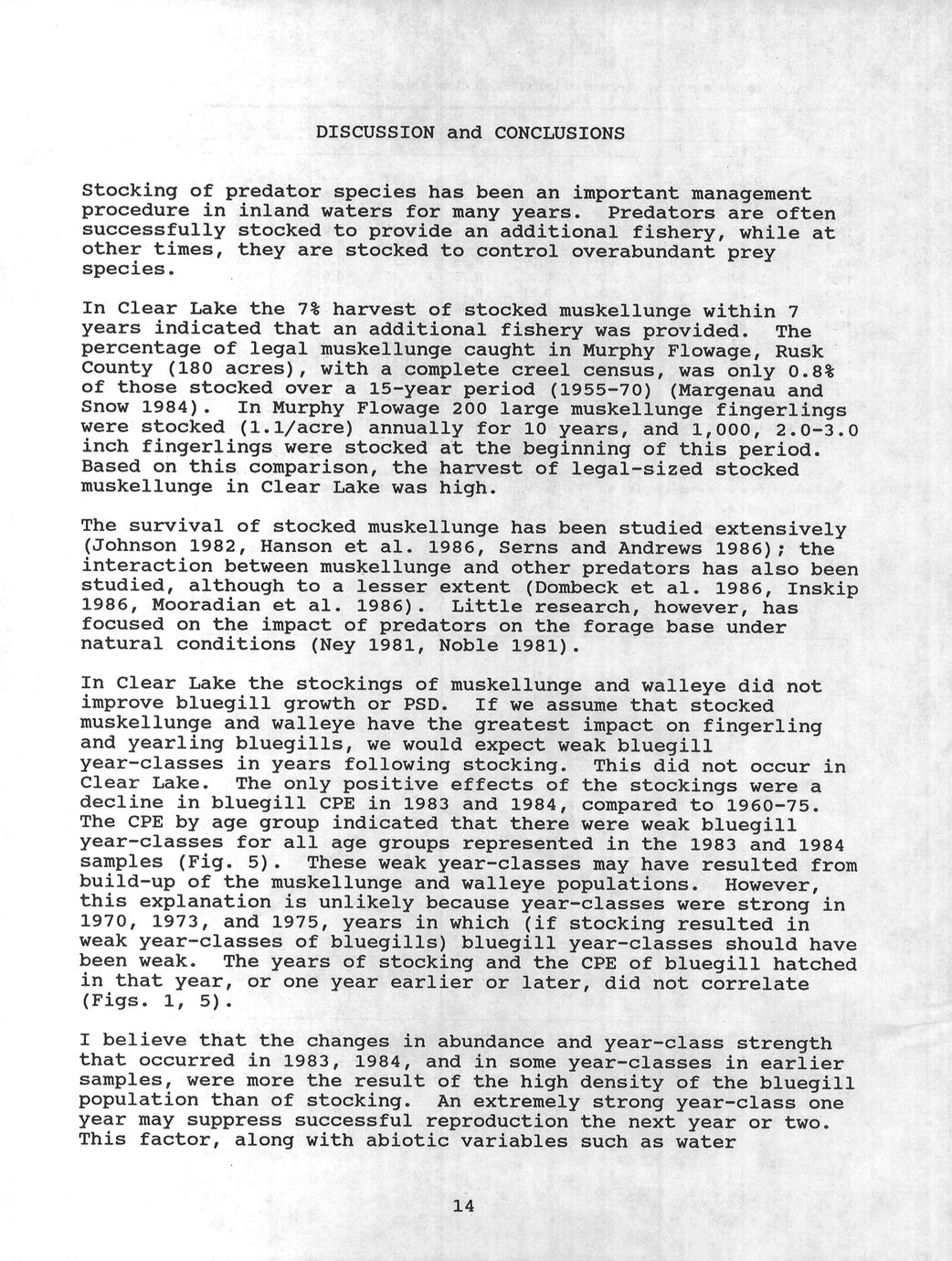 DISCUSSION and CONCLUSIONS

Stocking of predator species has been an important management procedure in inland waters for many years. Predators are often successfully stocked to provide an additional fishery, while at other times, they are stocked to control overabundant prey species.

In Clear Lake the 7% harvest of stocked muskellunge within 7 years indicated that an additional fishery was provided. The percentage of legal muskellunge caught in Murphy Flowage, Rusk County (180 acres), with a complete creel census, was only 0.8% of those stocked over a 15-year period (1955-70) (Margenau and Snow 1984). In Murphy Flowage 200 large muskellunge fingerlings were stocked (1.1/acre) annually for 10 years, and 1,000, 2.0-3.0 inch fingerlings were stocked at the beginning of this period. Based on this comparison, the harvest of legal-sized stocked muskellunge in Clear Lake was high.

The survival of stocked muskellunge has been studied extensively (Johnson 1982, Hanson et al. 1986, Serns and Andrews 1986); the interaction between muskellunge and other predators has also been studied, although to a lesser extent (Dombeck et al. 1986, Inskip 1986, Mooradian et al. 1986). Little research, however, has focused on the impact of predators on the forage base under natural conditions (Ney 1981, Noble 1981).

In Clear Lake the stockings of muskellunge and walleye did not improve bluegill growth or PSD. If we assume that stocked muskellunge and walleye have the greatest impact on fingerling and yearling bluegills, we would expect weak bluegill year-classes in years following stocking. This did not occur in Clear Lake. The only positive effects of the stockings were a decline in bluegill CPE in 1983 and 1984, compared to 1960-75. The CPE by age group indicated that there were weak bluegill year-classes for all age groups represented in the 1983 and 1984 samples (Fig. 5). These weak year-classes may have resulted from build-up of the muskellunge and walleye populations. However, this explanation is unlikely because year-classes were strong in 1970, 1973, and 1975, years in which (if stocking resulted in weak year-classes of bluegills) bluegill year-classes should have been weak. The years of stocking and the CPE of bluegill hatched in that year, or one year earlier or later, did not correlate (Figs. 1, 5).

I believe that the changes in abundance and year-class strength that occurred in 1983, 1984, and in some year-classes in earlier samples, were more the result of the high density of the bluegill population than of stocking. An extremely strong year-class one year may suppress successful reproduction the next year or two. This factor, along with abiotic variables such as water

14